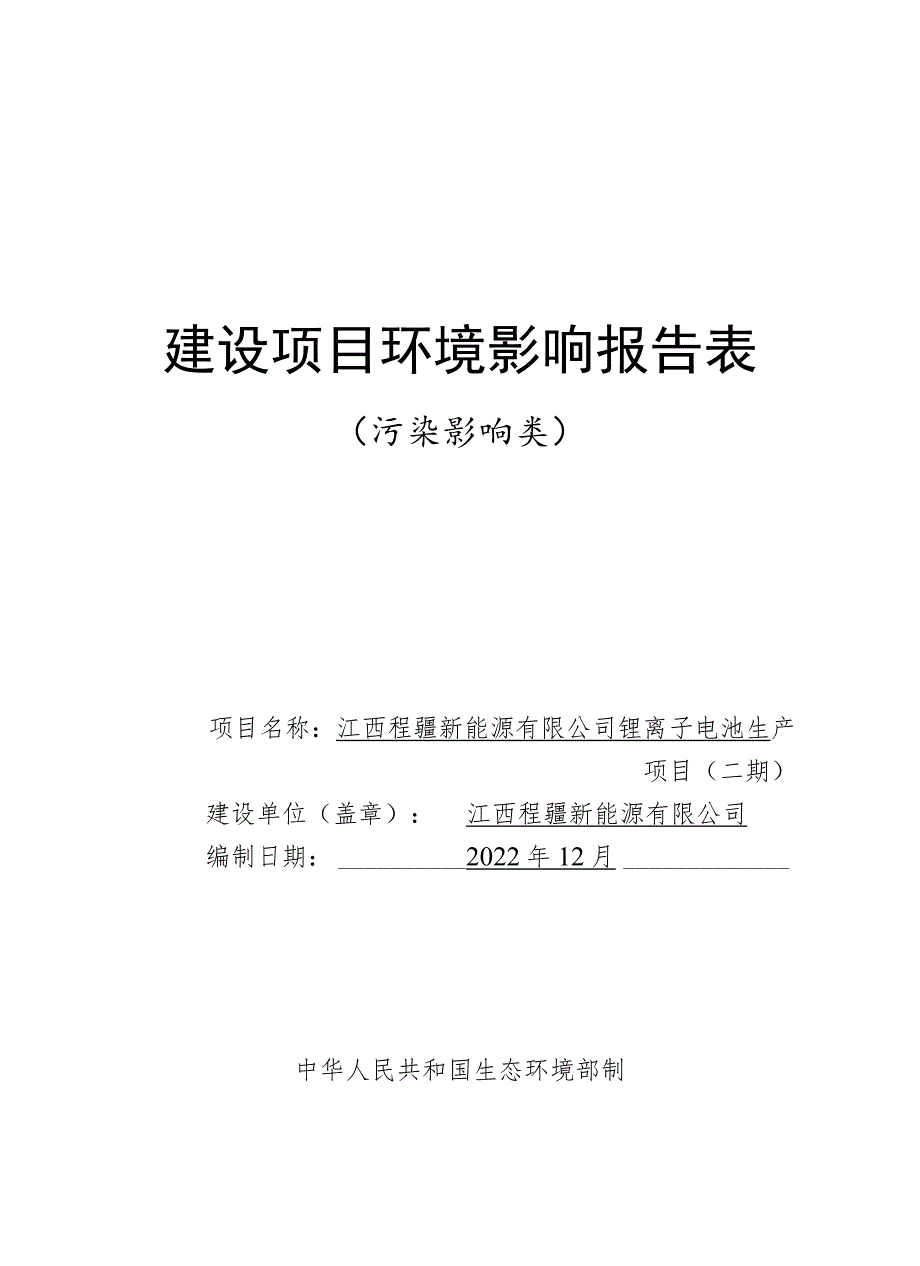 建设项目环境影响报告表

（污染影响类）

项目名称：江西程疆新能源有限公司锂离子电池生产项目（二期）

建设单位（盖章）： 江西程疆新能源有限公司

编制日期： 2022年12月

中华人民共和国生态环境部制